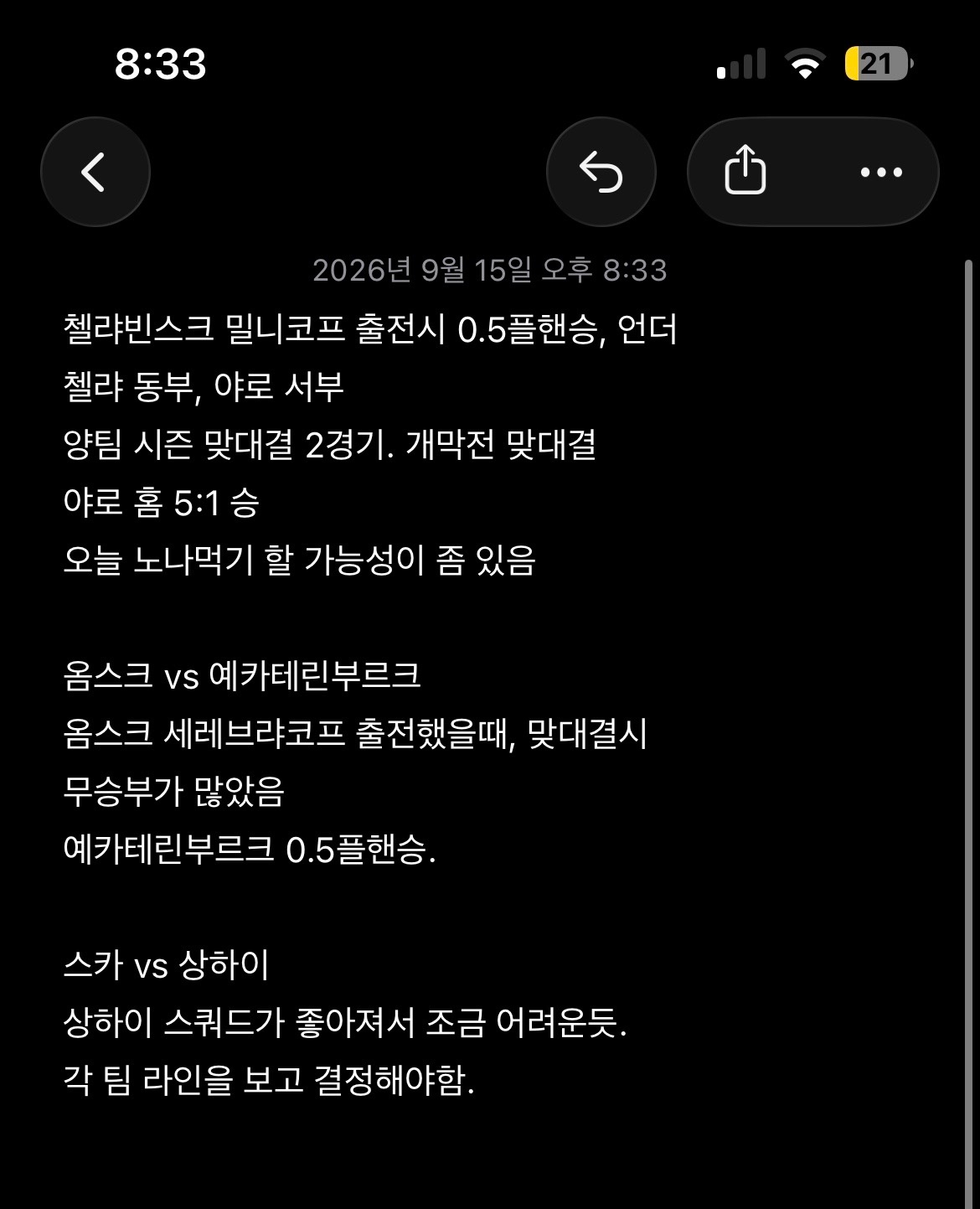 8:33

21

2026년 9월 15일 오후 8:33

첼랴빈스크 밀니코프 출전시 0.5플핸승, 언더
첼랴 동부, 야로 서부
양팀 시즌 맞대결 2경기. 개막전 맞대결
야로 홈 5:1 승
오늘 노나먹기 할 가능성이 좀 있음

옴스크 vs 예카테린부르크
옴스크 세레브랴코프 출전했을때, 맞대결시
무승부가 많았음
예카테린부르크 0.5플핸승.

스카 vs 상하이
상하이 스쿼드가 좋아져서 조금 어려운듯.
각 팀 라인을 보고 결정해야함.